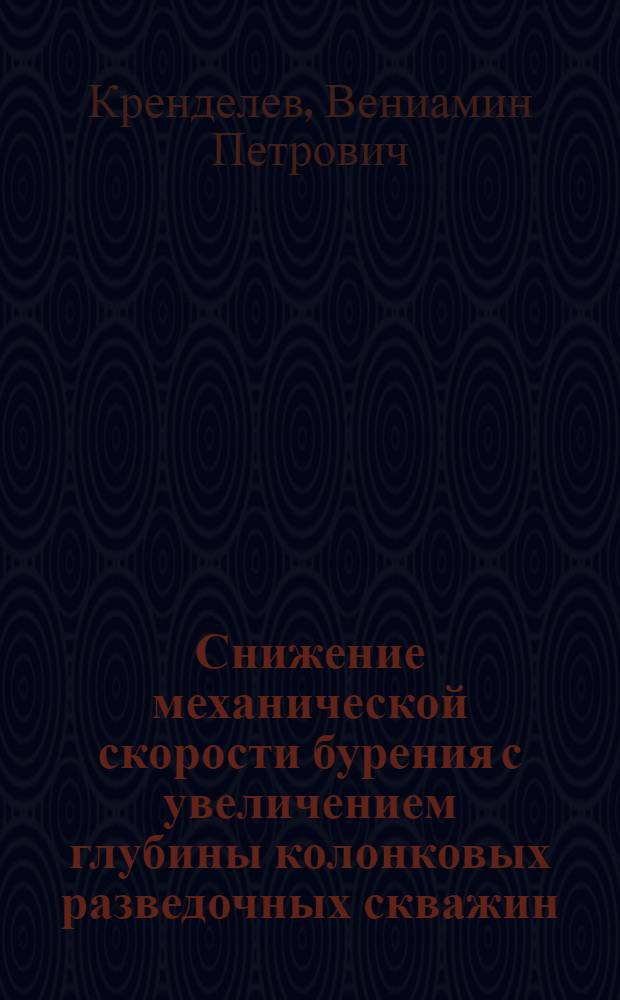 Кренделев, Вениамин Петрович

Снижение механической скорости бурения с увеличением глубины колонковых разведочных скважин